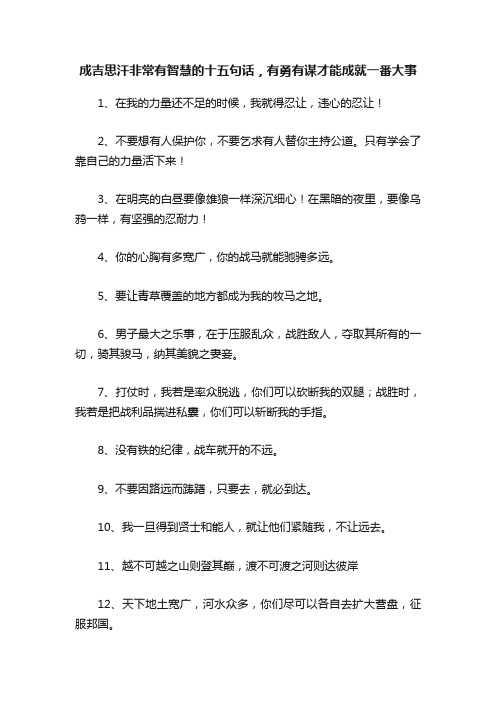 成吉思汗非常有智慧的十五句话，有勇有谋才能成就一番大事

1、在我的力量还不足的时候，我就得忍让，违心的忍让！

2、不要想有人保护你，不要乞求有人替你主持公道。只有学会了靠自己的力量活下来！

3、在明亮的白昼要像雄狼一样深沉细心！在黑暗的夜里，要像乌鸦一样，有坚强的忍耐力！

4、你的心胸有多宽广，你的战马就能驰骋多远。

5、要让青草覆盖的地方都成为我的牧马之地。

6、男子最大之乐事，在于压服乱众，战胜敌人，夺取其所有的一切，骑其骏马，纳其美貌之妻妾。

7、打仗时，我若是率众脱逃，你们可以砍断我的双腿；战胜时，我若是把战利品揣进私囊，你们可以斩断我的手指。

8、没有铁的纪律，战车就开的不远。

9、不要因路远而踌躇，只要去，就必到达。

10、我一旦得到贤士和能人，就让他们紧随我，不让远去。

11、越不可越之山则登其巅，渡不可渡之河则达彼岸

12、天下地土宽广，河水众多，你们尽可以各自去扩大营盘，征服邦国。